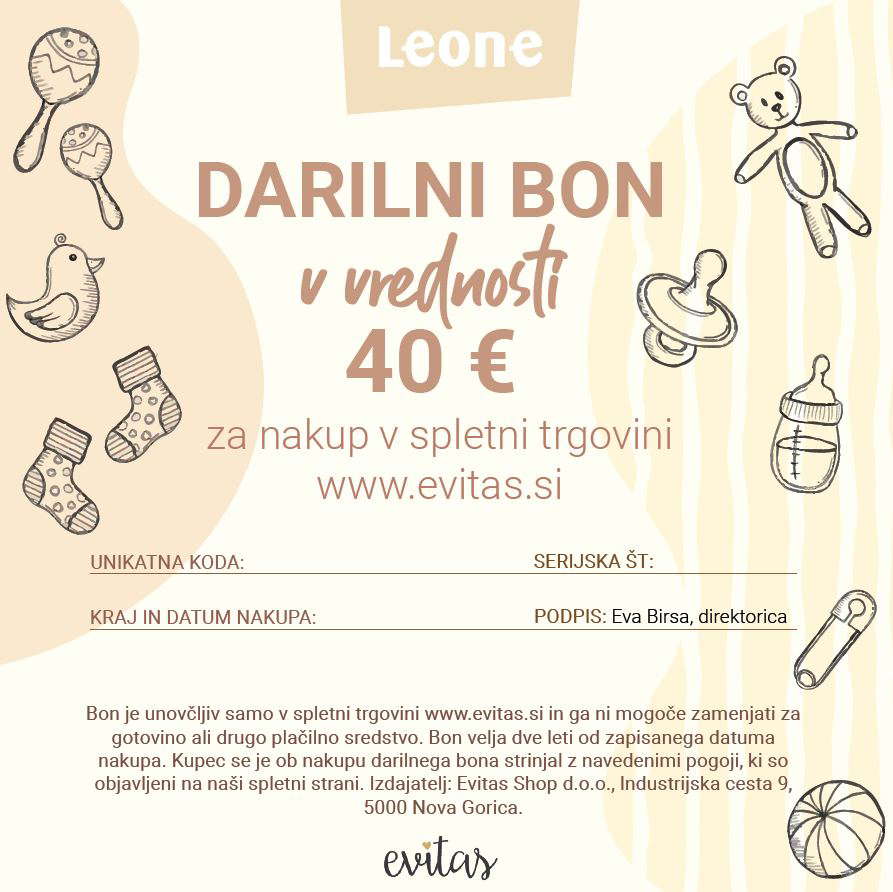 Leone

DARILNI BON
v vrednosti
40 €
za nakup v spletni trgovini
www.evitas.si

UNIKATNA KODA:

SERIJSKA ŠT:

KRAJ IN DATUM NAKUPA:

PODPIS: Eva Birsa, direktorica

Bon je unovčljiv samo v spletni trgovini www.evitas.si in ga ni mogoče zamenjati za gotovino ali drugo plačilno sredstvo. Bon velja dve leti od zapisanega datuma nakupa. Kupec se je ob nakupu darilnega bona strinjal z navedenimi pogoji, ki so objavljeni na naši spletni strani. Izdajatelj: Evitas Shop d.o.o., Industrijska cesta 9, 5000 Nova Gorica.

evitas